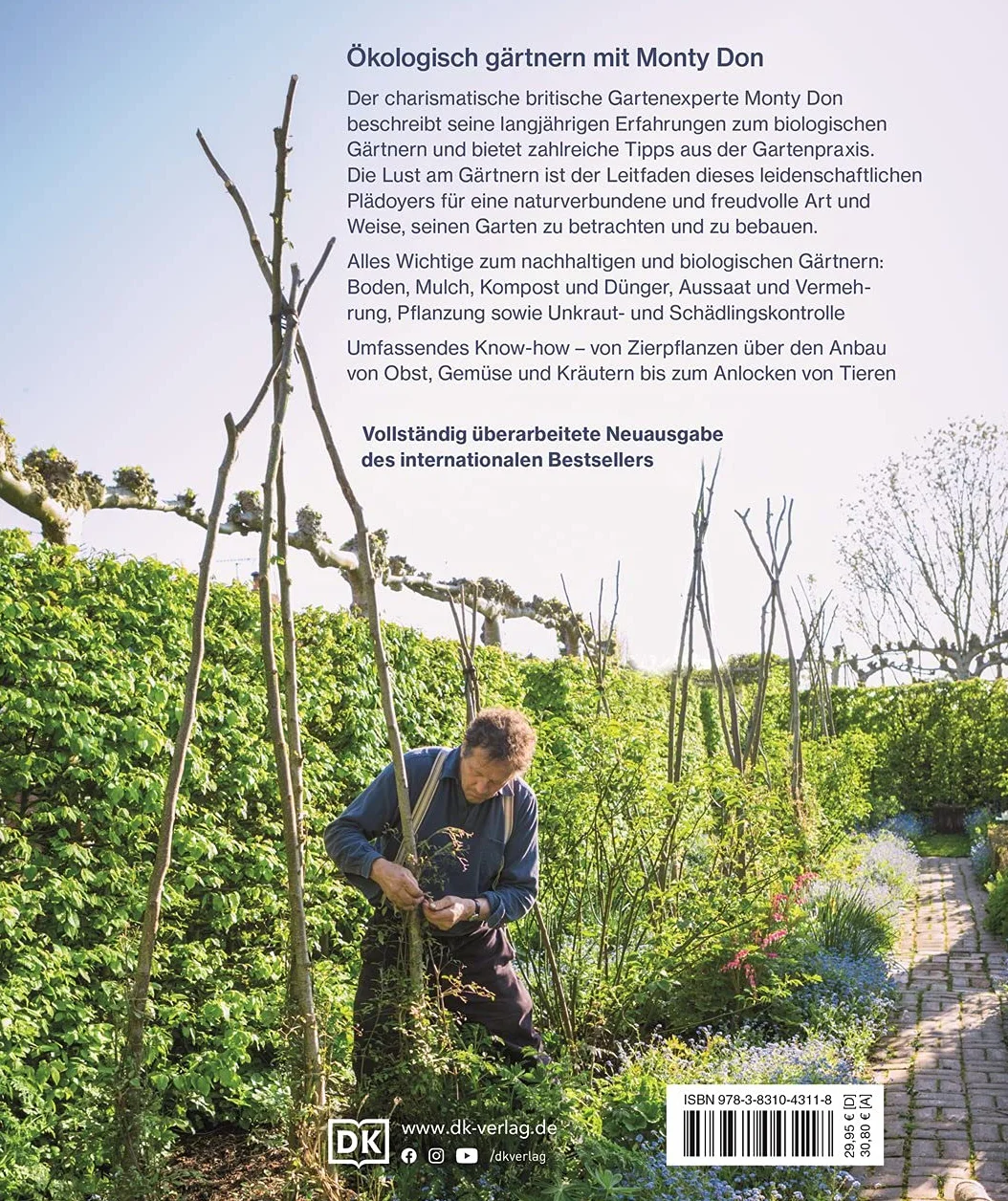 Ökologisch gärtnern mit Monty Don

Der charismatische britische Gartenexperte Monty Don beschreibt seine langjährigen Erfahrungen zum biologischen Gärtnern und bietet zahlreiche Tipps aus der Gartenpraxis. Die Lust am Gärtnern ist der Leitfaden dieses leidenschaftlichen Plädoyers für eine naturverbundene und freudvolle Art und Weise, seinen Garten zu betrachten und zu bebauen.

Alles Wichtige zum nachhaltigen und biologischen Gärtnern: Boden, Mulch, Kompost und Dünger, Aussaat und Vermehrung, Pflanzung sowie Unkraut- und Schädlingskontrolle

Umfassendes Know-how – von Zierpflanzen über den Anbau von Obst, Gemüse und Kräutern bis zum Anlocken von Tieren

Vollständig überarbeitete Neuausgabe des internationalen Bestsellers

DK www.dk-verlag.de
/dkverlag

ISBN 978-3-8310-4311-8
29,95 € [D]
30,80 € [A]